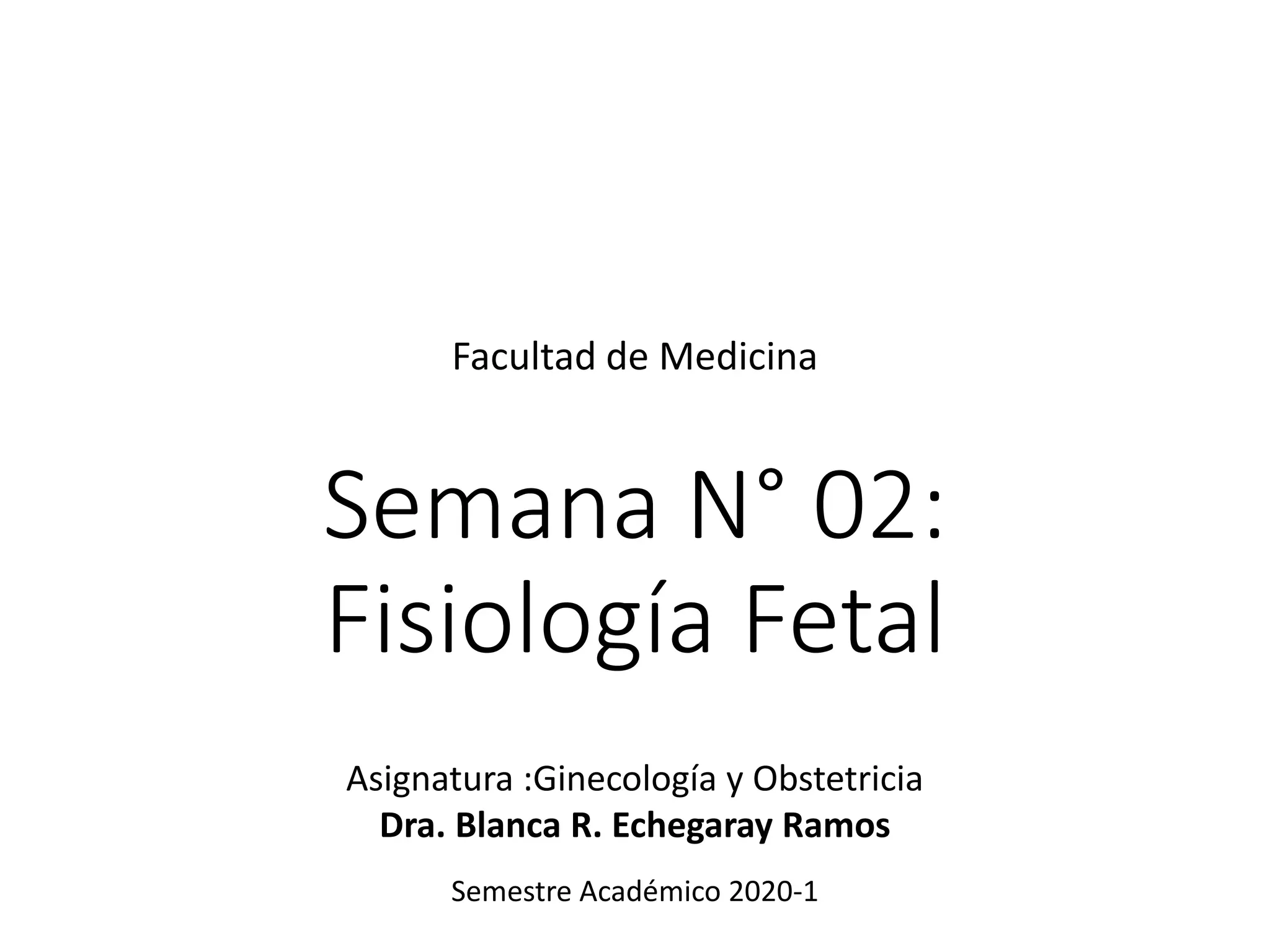 Facultad de Medicina

Semana N° 02:
Fisiología Fetal

Asignatura :Ginecología y Obstetricia
Dra. Blanca R. Echegaray Ramos

Semestre Académico 2020-1